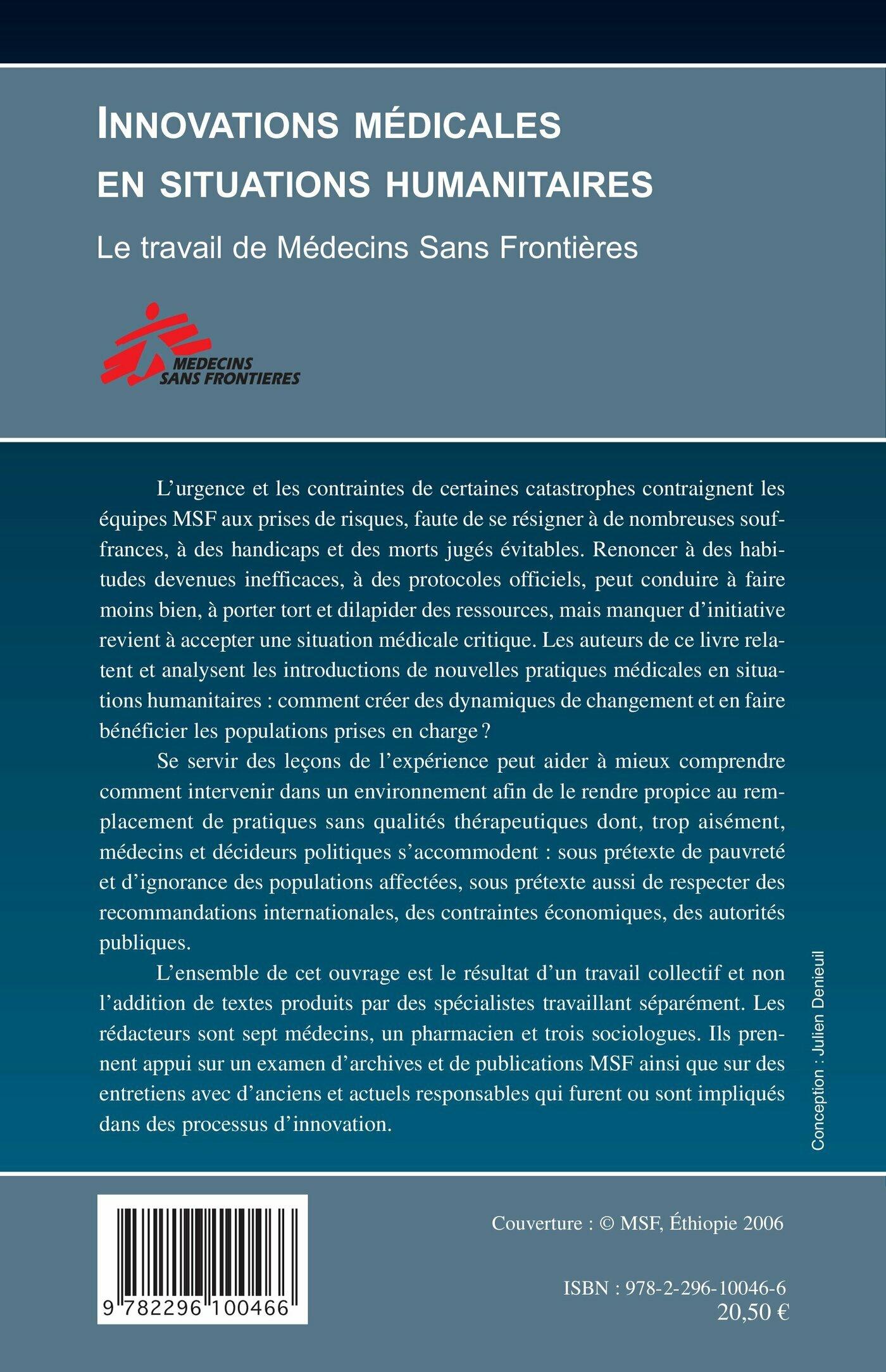 INNOVATIONS MÉDICALES EN SITUATIONS HUMANITAIRES

Le travail de Médecins Sans Frontières

MEDECINS SANS FRONTIERES

L'urgence et les contraintes de certaines catastrophes contraignent les équipes MSF aux prises de risques, faute de se résigner à de nombreuses souffrances, à des handicaps et des morts jugés évitables. Renoncer à des habitudes devenues inefficaces, à des protocoles officiels, peut conduire à faire moins bien, à porter tort et dilapider des ressources, mais manquer d'initiative revient à accepter une situation médicale critique. Les auteurs de ce livre relatent et analysent les introductions de nouvelles pratiques médicales en situations humanitaires : comment créer des dynamiques de changement et en faire bénéficier les populations prises en charge ?

Se servir des leçons de l'expérience peut aider à mieux comprendre comment intervenir dans un environnement afin de le rendre propice au remplacement de pratiques sans qualités thérapeutiques dont, trop aisément, médecins et décideurs politiques s'accommodent : sous prétexte de pauvreté et d'ignorance des populations affectées, sous prétexte aussi de respecter des recommandations internationales, des contraintes économiques, des autorités publiques.

L'ensemble de cet ouvrage est le résultat d'un travail collectif et non l'addition de textes produits par des spécialistes travaillant séparément. Les rédacteurs sont sept médecins, un pharmacien et trois sociologues. Ils prennent appui sur un examen d'archives et de publications MSF ainsi que sur des entretiens avec d'anciens et actuels responsables qui furent ou sont impliqués dans des processus d'innovation.

Conception : Julien Denieuil

9 782296 100466

Couverture : © MSF, Éthiopie 2006

ISBN : 978-2-296-10046-6
20,50 €